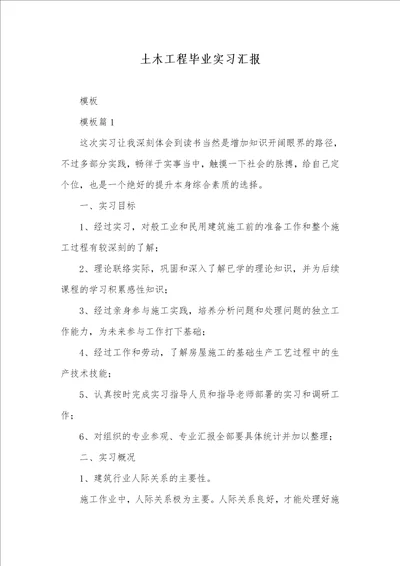 土木工程毕业实习汇报

模板

模板篇1

这次实习让我深刻体会到读书当然是增加知识开阔眼界的路径，不过多部分实践，畅徉于实事当中，触摸一下社会的脉搏，给自己定个位，也是一个绝好的提升本身综合素质的选择。

一、实习目标

1、经过实习，对般工业和民用建筑施工前的准备工作和整个施工过程有较深刻的了解；

2、理论联络实际，巩固和深入了解已学的理论知识，并为后续课程的学习积累感性知识；

3、经过亲身参与施工实践，培养分析问题和处理问题的独立工作能力，为未来参与工作打下基础；

4、经过工作和劳动，了解房屋施工的基础生产工艺过程中的生产技术技能；

5、认真按时完成实习指导人员和指导老师部署的实习和调研工作；

6、对组织的专业参观、专业汇报全部要具体统计并加以整理；

二、实习概况

1、建筑行业人际关系的主要性。

施工作业中，人际关系极为主要。人际关系良好，才能处理好施